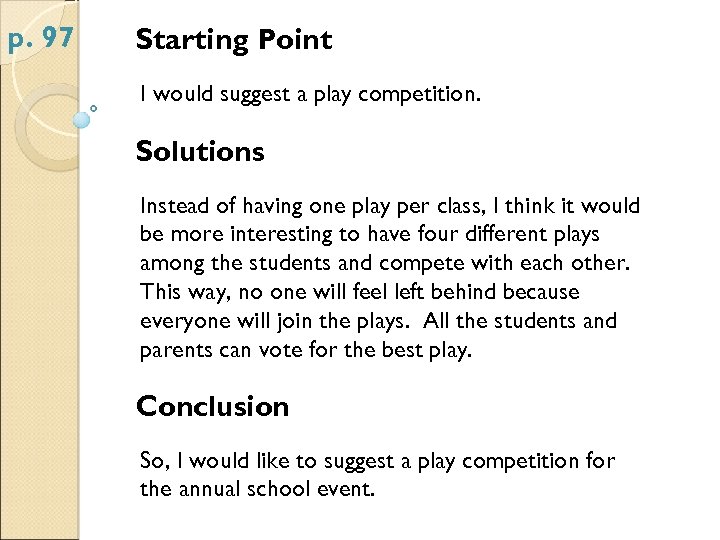 p. 97

Starting Point

I would suggest a play competition.

Solutions

Instead of having one play per class, I think it would be more interesting to have four different plays among the students and compete with each other. This way, no one will feel left behind because everyone will join the plays. All the students and parents can vote for the best play.

Conclusion

So, I would like to suggest a play competition for the annual school event.